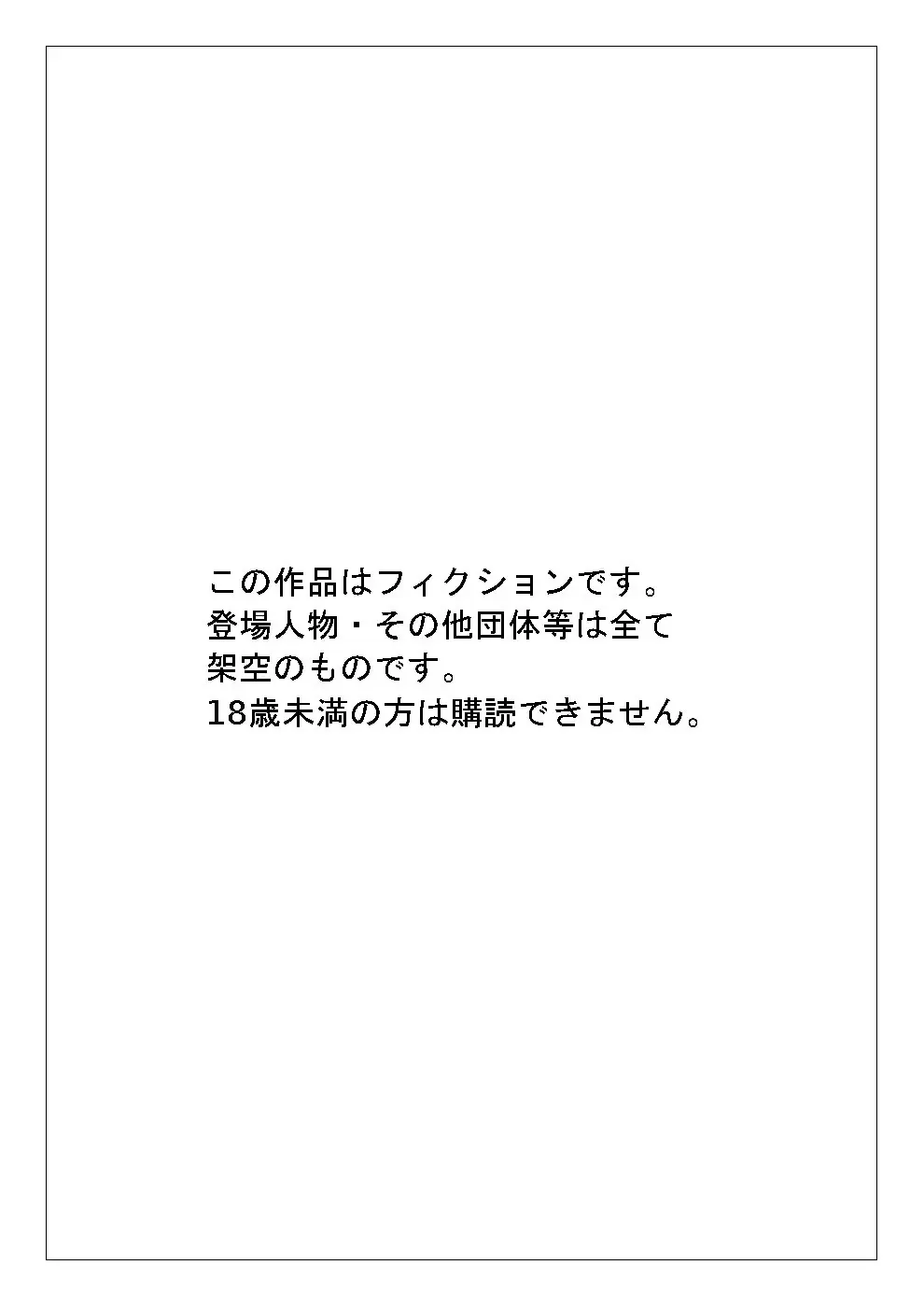 この作品はフィクションです。
登場人物・その他団体等は全て
架空のものです。
18歳未満の方は購読できません。